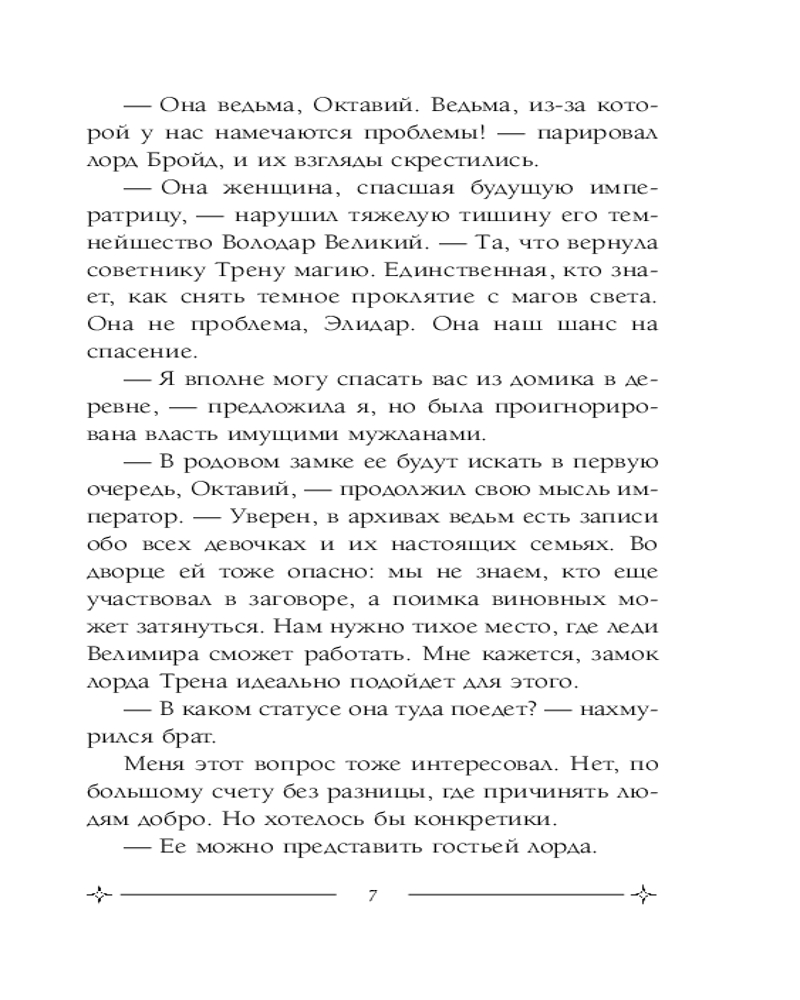 — Она ведьма, Октавий. Ведьма, из-за которой у нас намечаются проблемы! — парировал лорд Бройд, и их взгляды скрестились.

— Она женщина, спасшая будущую императрицу, — нарушил тяжелую тишину его темнейшество Володар Великий. — Та, что вернула советнику Трену магию. Единственная, кто знает, как снять темное проклятие с магов света. Она не проблема, Элидар. Она наш шанс на спасение.

— Я вполне могу спасать вас из домика в деревне, — предложила я, но была проигнорирована власть имущими мужланами.

— В родовом замке ее будут искать в первую очередь, Октавий, — продолжил свою мысль император. — Уверен, в архивах ведьм есть записи обо всех девочках и их настоящих семьях. Во дворце ей тоже опасно: мы не знаем, кто еще участвовал в заговоре, а поимка виновных может затянуться. Нам нужно тихое место, где леди Велимира сможет работать. Мне кажется, замок лорда Трена идеально подойдет для этого.

— В каком статусе она туда поедет? — нахмурился брат.

Меня этот вопрос тоже интересовал. Нет, по большому счету без разницы, где причинять людям добро. Но хотелось бы конкретики.

— Ее можно представить гостьей лорда.

7